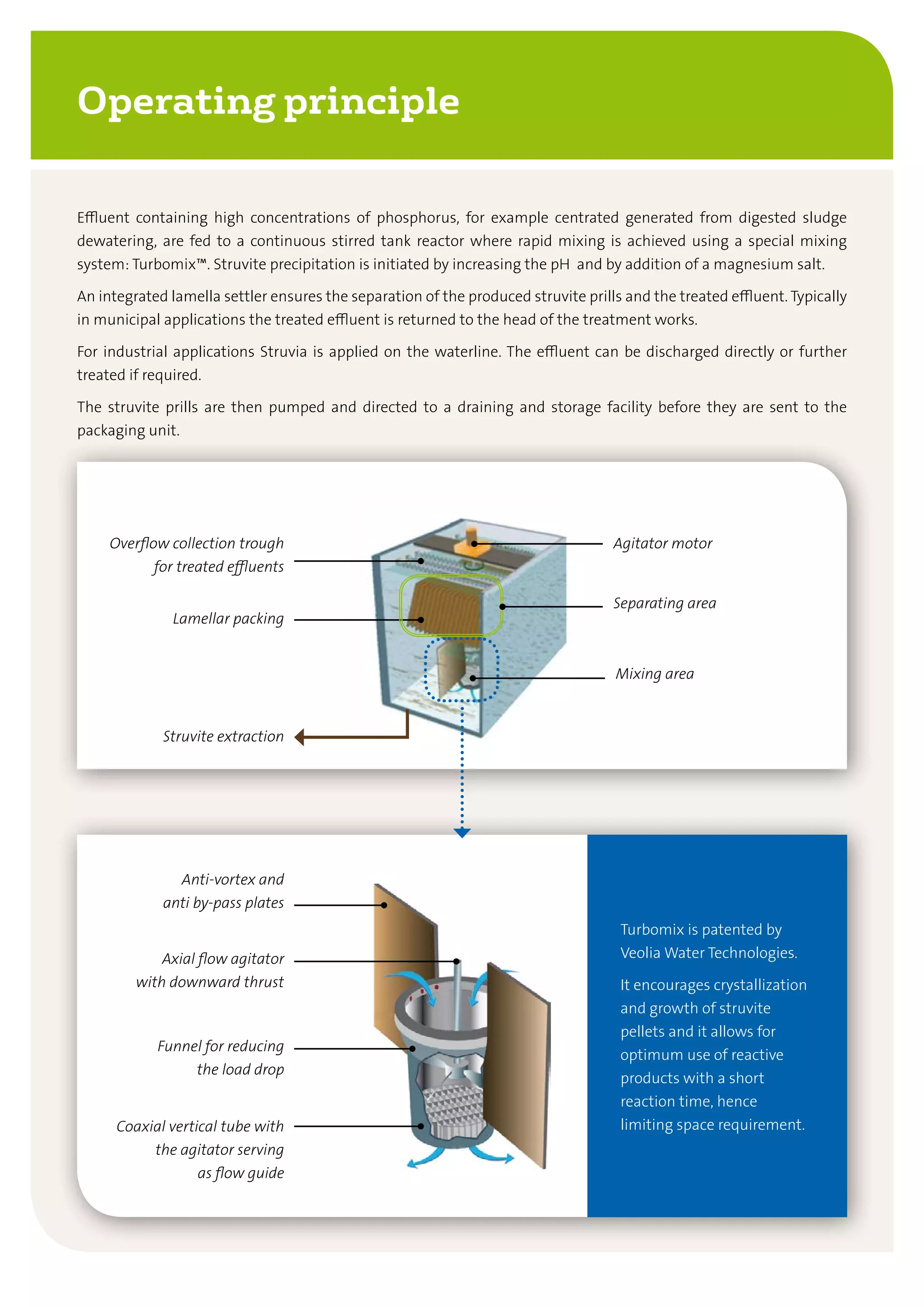 Operating principle

Effluent containing high concentrations of phosphorus, for example centrated generated from digested sludge dewatering, are fed to a continuous stirred tank reactor where rapid mixing is achieved using a special mixing system: Turbomix™. Struvite precipitation is initiated by increasing the pH and by addition of a magnesium salt.

An integrated lamella settler ensures the separation of the produced struvite prills and the treated effluent. Typically in municipal applications the treated effluent is returned to the head of the treatment works.

For industrial applications Struvia is applied on the waterline. The effluent can be discharged directly or further treated if required.

The struvite prills are then pumped and directed to a draining and storage facility before they are sent to the packaging unit.

Overflow collection trough for treated effluents

Lamellar packing

Struvite extraction

Agitator motor

Separating area

Mixing area

Anti-vortex and anti by-pass plates

Axial flow agitator with downward thrust

Funnel for reducing the load drop

Coaxial vertical tube with the agitator serving as flow guide

Turbomix is patented by Veolia Water Technologies.

It encourages crystallization and growth of struvite pellets and it allows for optimum use of reactive products with a short reaction time, hence limiting space requirement.